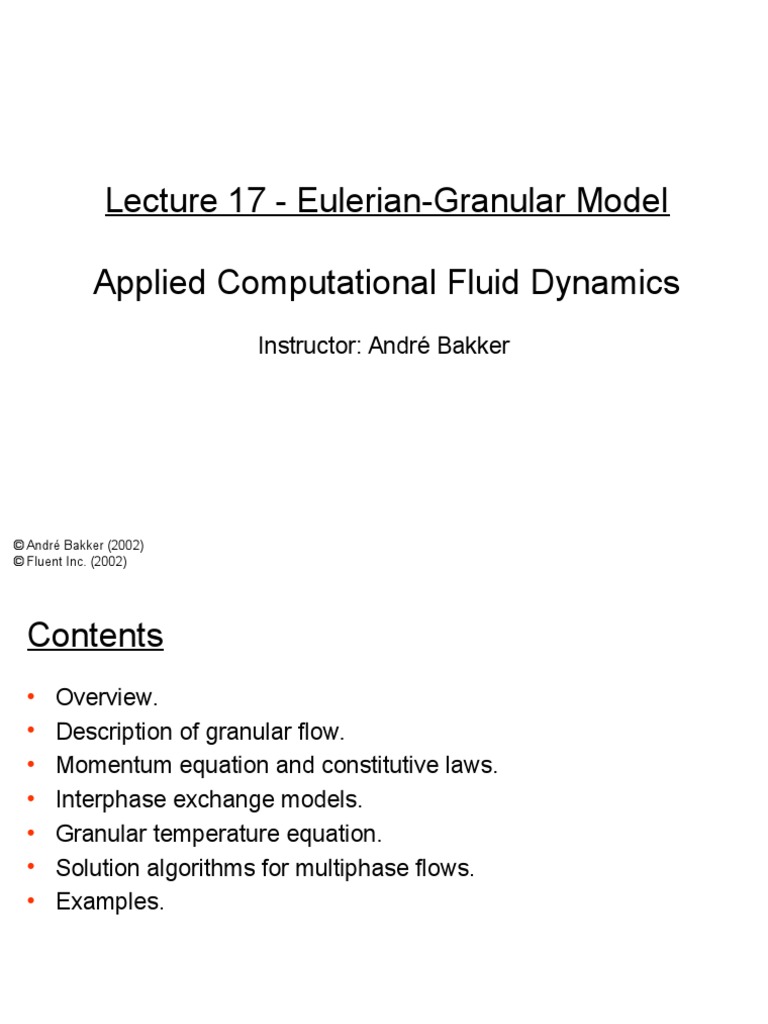 Lecture 17 - Eulerian-Granular Model

Applied Computational Fluid Dynamics

Instructor: André Bakker

© André Bakker (2002)
© Fluent Inc. (2002)

Contents

• Overview.
• Description of granular flow.
• Momentum equation and constitutive laws.
• Interphase exchange models.
• Granular temperature equation.
• Solution algorithms for multiphase flows.
• Examples.